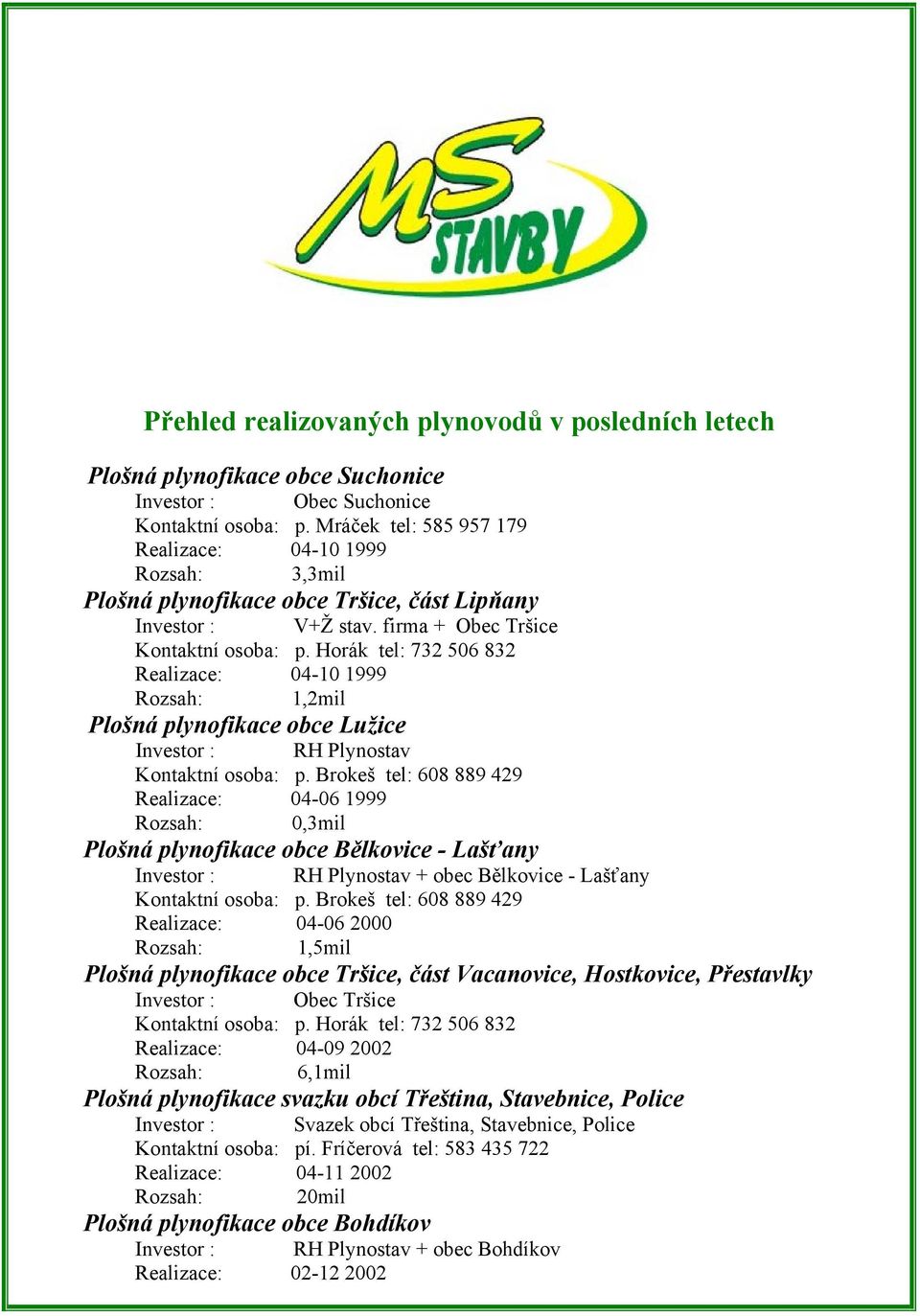 MS STAVBY

Přehled realizovaných plynovodů v posledních letech

Plošná plynofikace obce Suchonice
Investor : Obec Suchonice
Kontaktní osoba: p. Mráček tel: 585 957 179
Realizace: 04-10 1999
Rozsah: 3,3mil

Plošná plynofikace obce Tršice, část Lipňany
Investor : V+Ž stav. firma + Obec Tršice
Kontaktní osoba: p. Horák tel: 732 506 832
Realizace: 04-10 1999
Rozsah: 1,2mil

Plošná plynofikace obce Lužice
Investor : RH Plynostav
Kontaktní osoba: p. Brokeš tel: 608 889 429
Realizace: 04-06 1999
Rozsah: 0,3mil

Plošná plynofikace obce Bělkovice - Lašťany
Investor : RH Plynostav + obec Bělkovice - Lašťany
Kontaktní osoba: p. Brokeš tel: 608 889 429
Realizace: 04-06 2000
Rozsah: 1,5mil

Plošná plynofikace obce Tršice, část Vacanovice, Hostkovice, Přestavlky
Investor : Obec Tršice
Kontaktní osoba: p. Horák tel: 732 506 832
Realizace: 04-09 2002
Rozsah: 6,1mil

Plošná plynofikace svazku obcí Třeština, Stavebnice, Police
Investor : Svazek obcí Třeština, Stavebnice, Police
Kontaktní osoba: pí. Fríčerová tel: 583 435 722
Realizace: 04-11 2002
Rozsah: 20mil

Plošná plynofikace obce Bohdíkov
Investor : RH Plynostav + obec Bohdíkov
Realizace: 02-12 2002